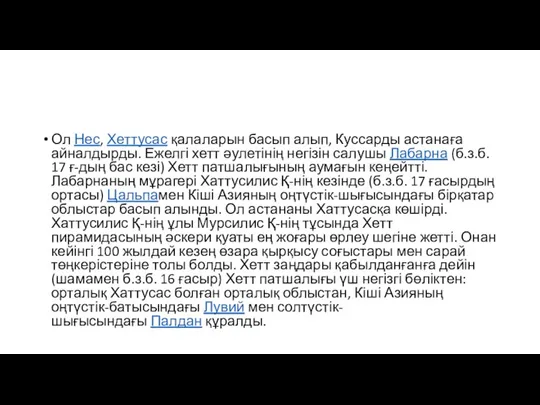 • Ол Нес, Хеттусас қалаларын басып алып, Куссарды астанаға айналдырды. Ежелгі хетт әулетінің негізін салушы Лабарна (б.з.б. 17 ғ-дың бас кезі) Хетт патшалығының аумағын кеңейтті. Лабарнаның мұрагері Хаттусилис Қ-нің кезінде (б.з.б. 17 ғасырдың ортасы) Цальпамен Кіші Азияның оңтүстік-шығысындағы бірқатар облыстар басып алынды. Ол астананы Хаттусасқа көшірді. Хаттусилис Қ-нің ұлы Мурсилис Қ-нің тұсында Хетт пирамидасының әскери қуаты ең жоғары өрлеу шегіне жетті. Онан кейінгі 100 жылдай кезең өзара қырқысу соғыстары мен сарай төңкерістеріне толы болды. Хетт заңдары қабылданғанға дейін (шамамен б.з.б. 16 ғасыр) Хетт патшалығы үш негізгі бөліктен: орталық Хаттусас болған орталық облыстан, Кіші Азияның оңтүстік-батысындағы Лувий мен солтүстік-шығысындағы Палдан құралды.